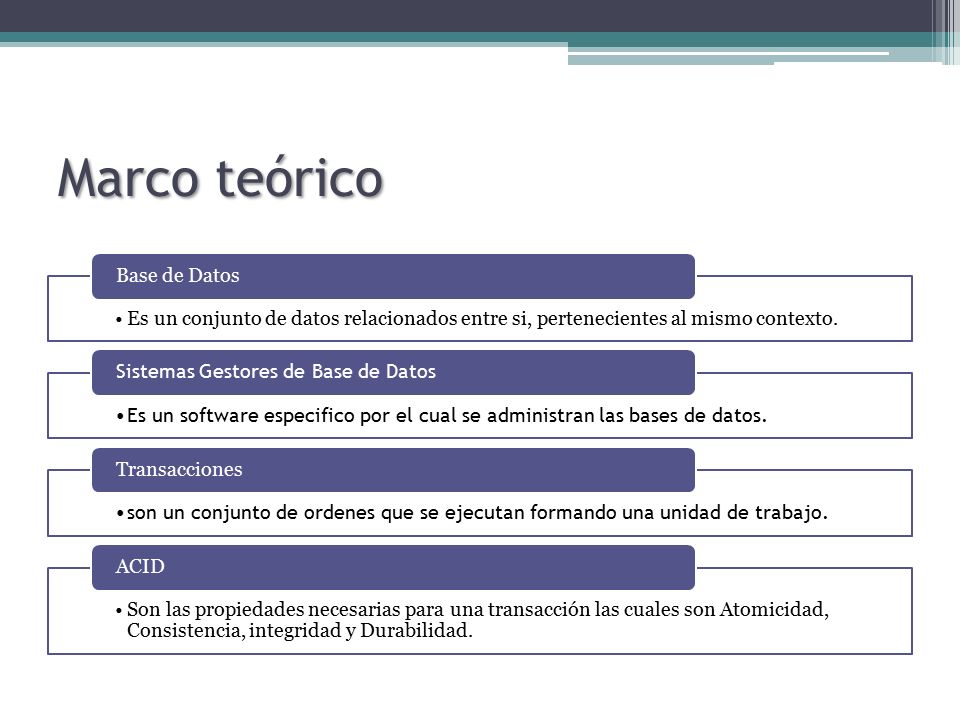 Marco teórico

Base de Datos

• Es un conjunto de datos relacionados entre si, pertenecientes al mismo contexto.

Sistemas Gestores de Base de Datos

• Es un software especifico por el cual se administran las bases de datos.

Transacciones

• son un conjunto de ordenes que se ejecutan formando una unidad de trabajo.

ACID

• Son las propiedades necesarias para una transacción las cuales son Atomicidad, Consistencia, integridad y Durabilidad.